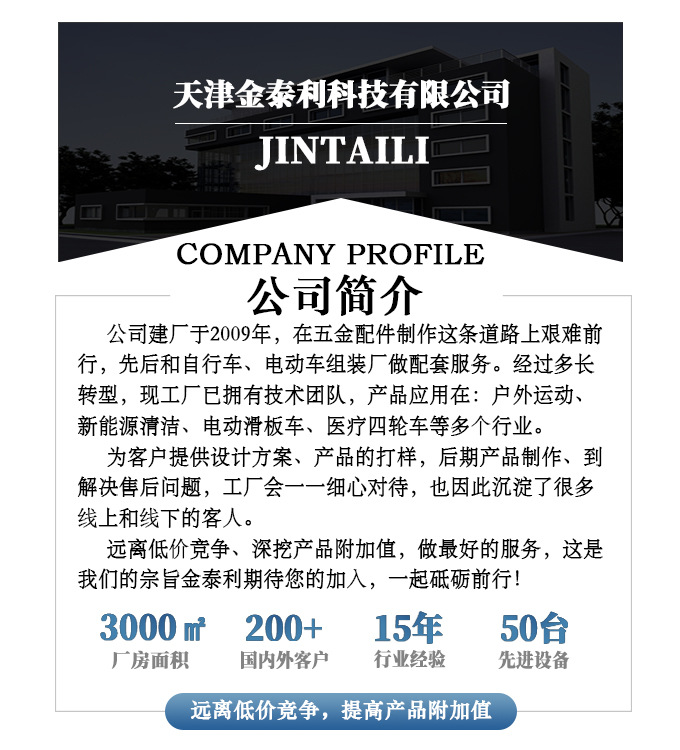 天津金泰利科技有限公司

JINTAILI

COMPANY PROFILE

公司简介

公司建厂于2009年，在五金配件制作这条道路上艰难前行，先后和自行车、电动车组装厂做配套服务。经过多长转型，现工厂已拥有技术团队，产品应用在：户外运动、新能源清洁、电动滑板车、医疗四轮车等多个行业。

为客户提供设计方案、产品的打样，后期产品制作、到解决售后问题，工厂会一一细心对待，也因此沉淀了很多线上和线下的客人。

远离低价竞争、深挖产品附加值，做最好的服务，这是我们的宗旨金泰利期待您的加入，一起砥砺前行！

3000㎡
厂房面积

200+
国内外客户

15年
行业经验

50台
先进设备

远离低价竞争，提高产品附加值